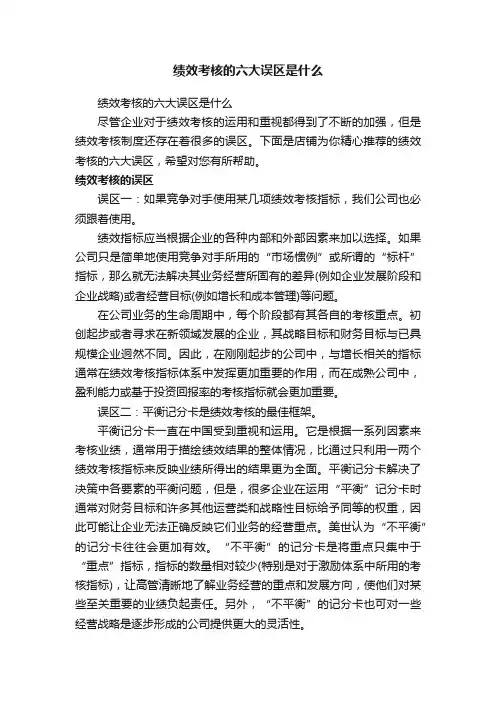 绩效考核的六大误区是什么

绩效考核的六大误区是什么

尽管企业对于绩效考核的运用和重视都得到了不断的加强，但是绩效考核制度还存在着很多的误区。下面是店铺为你精心推荐的绩效考核的六大误区，希望对您有所帮助。

绩效考核的误区

误区一：如果竞争对手使用某几项绩效考核指标，我们公司也必须跟着使用。

绩效指标应当根据企业的各种内部和外部因素来加以选择。如果公司只是简单地使用竞争对手所用的“市场惯例”或所谓的“标杆”指标，那么就无法解决其业务经营所固有的差异(例如企业发展阶段和企业战略)或者经营目标(例如增长和成本管理)等问题。

在公司业务的生命周期中，每个阶段都有其各自的考核重点。初创起步或者寻求在新领域发展的企业，其战略目标和财务目标与已具规模企业迥然不同。因此，在刚刚起步的公司中，与增长相关的指标通常在绩效考核指标体系中发挥更加重要的作用，而在成熟公司中，盈利能力或基于投资回报率的考核指标就会更加重要。

误区二：平衡记分卡是绩效考核的最佳框架。

平衡记分卡一直在中国受到重视和运用。它是根据一系列因素来考核业绩，通常用于描绘绩效结果的整体情况，比通过只利用一两个绩效考核指标来反映业绩所得出的结果更为全面。平衡记分卡解决了决策中各要素的平衡问题，但是，很多企业在运用“平衡”记分卡时通常对财务目标和许多其他运营类和战略性目标给予同等的权重，因此可能让企业无法正确反映它们业务的经营重点。美世认为“不平衡”的记分卡往往会更加有效。“不平衡”的记分卡是将重点只集中于“重点”指标，指标的数量相对较少(特别是对于激励体系中所用的考核指标)，让高管清晰地了解业务经营的重点和发展方向，使他们对某些至关重要的业绩负起责任。另外，“不平衡”的记分卡也可对一些经营战略是逐步形成的公司提供更大的灵活性。